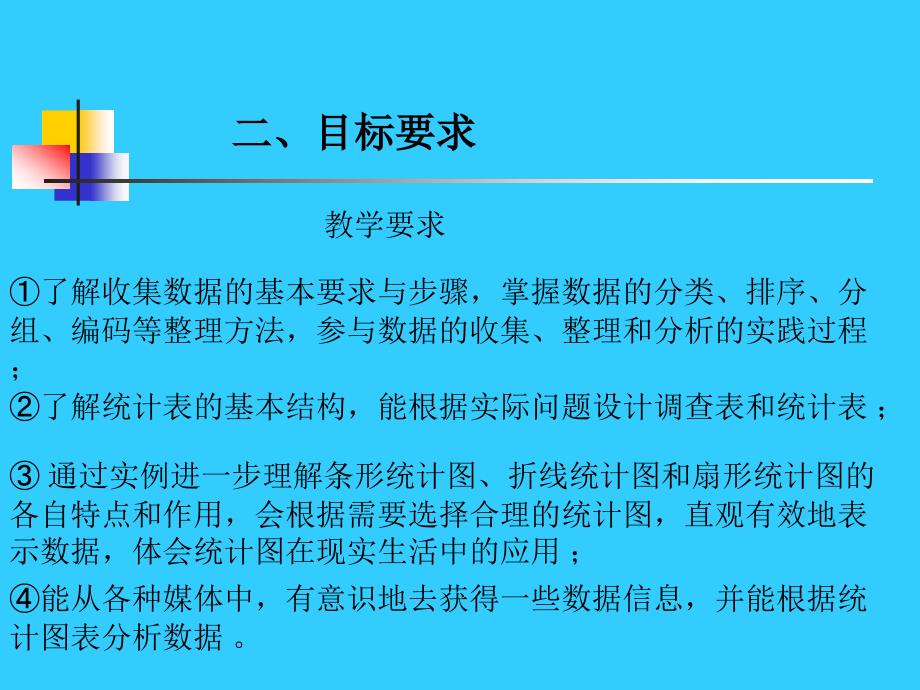 二、目标要求

教学要求

①了解收集数据的基本要求与步骤，掌握数据的分类、排序、分组、编码等整理方法，参与数据的收集、整理和分析的实践过程；

②了解统计表的基本结构，能根据实际问题设计调查表和统计表；

③ 通过实例进一步理解条形统计图、折线统计图和扇形统计图的各自特点和作用，会根据需要选择合理的统计图，直观有效地表示数据，体会统计图在现实生活中的应用；

④能从各种媒体中，有意识地去获得一些数据信息，并能根据统计图表分析数据。